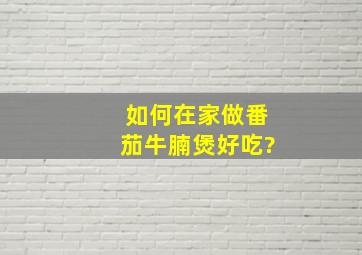 如何在家做番茄牛腩煲好吃?